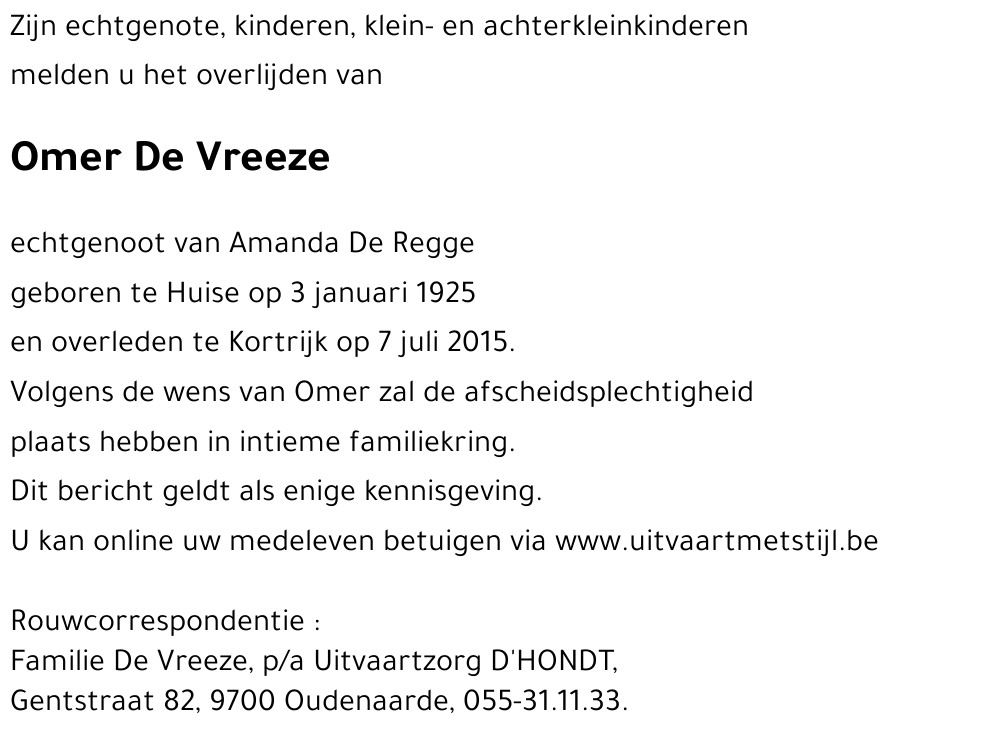 Zijn echtgenote, kinderen, klein- en achterkleinkinderen
melden u het overlijden van

Omer De Vreeze

echtgenoot van Amanda De Regge
geboren te Huise op 3 januari 1925
en overleden te Kortrijk op 7 juli 2015.
Volgens de wens van Omer zal de afscheidsplechtigheid
plaats hebben in intieme familiekring.
Dit bericht geldt als enige kennisgeving.
U kan online uw medeleven betuigen via www.uitvaartmetstijl.be

Rouwcorrespondentie :
Familie De Vreeze, p/a Uitvaartzorg D'HONDT,
Gentstraat 82, 9700 Oudenaarde, 055-31.11.33.